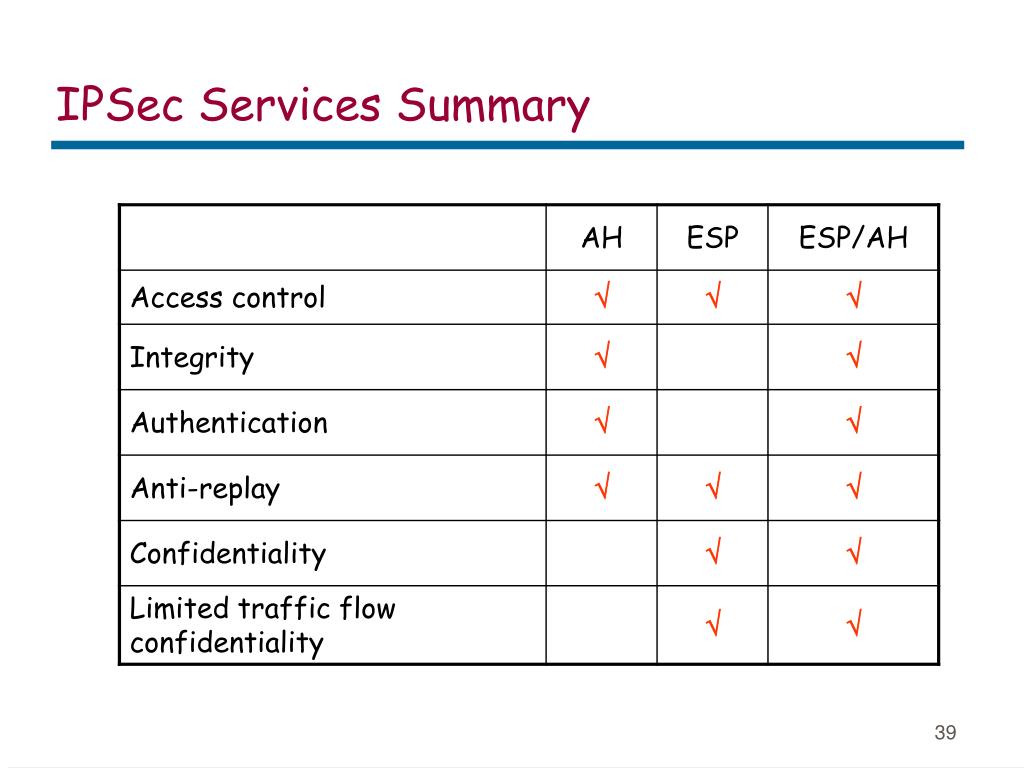 IPSec Services Summary

| | AH | ESP | ESP/AH |
|---|---|---|---|
| Access control | √ | √ | √ |
| Integrity | √ | | √ |
| Authentication | √ | | √ |
| Anti-replay | √ | √ | √ |
| Confidentiality | | √ | √ |
| Limited traffic flow confidentiality | | √ | √ |

39